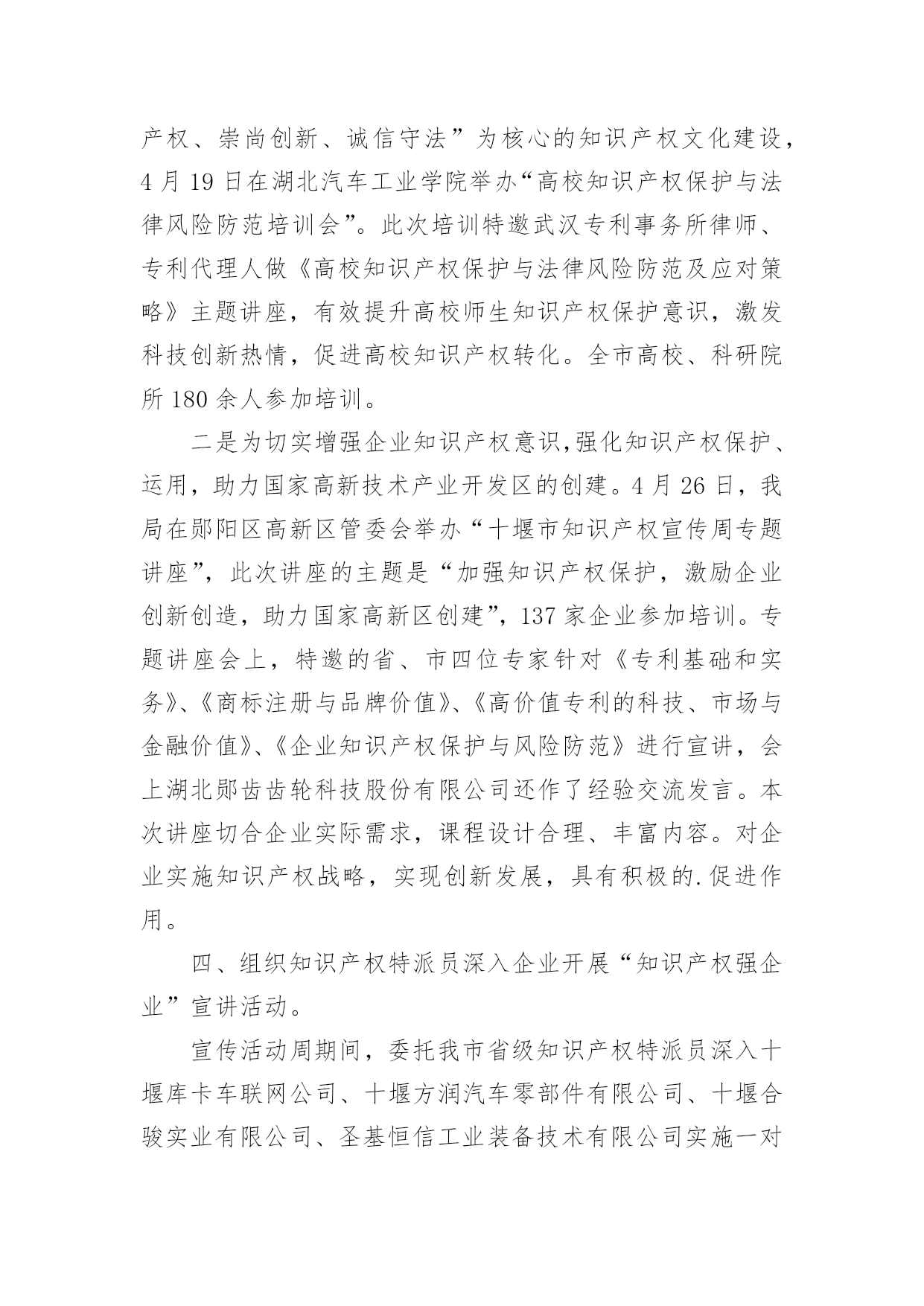 产权、崇尚创新、诚信守法”为核心的知识产权文化建设，4 月 19 日在湖北汽车工业学院举办“高校知识产权保护与法律风险防范培训会”。此次培训特邀武汉专利事务所律师、专利代理人做《高校知识产权保护与法律风险防范及应对策略》主题讲座，有效提升高校师生知识产权保护意识，激发科技创新热情，促进高校知识产权转化。全市高校、科研院所 180 余人参加培训。

二是为切实增强企业知识产权意识,强化知识产权保护、运用，助力国家高新技术产业开发区的创建。4 月 26 日，我局在郧阳区高新区管委会举办“十堰市知识产权宣传周专题讲座”，此次讲座的主题是“加强知识产权保护，激励企业创新创造，助力国家高新区创建”，137 家企业参加培训。专题讲座会上，特邀的省、市四位专家针对《专利基础和实务》、《商标注册与品牌价值》、《高价值专利的科技、市场与金融价值》、《企业知识产权保护与风险防范》进行宣讲，会上湖北郧齿齿轮科技股份有限公司还作了经验交流发言。本次讲座切合企业实际需求，课程设计合理、丰富内容。对企业实施知识产权战略，实现创新发展，具有积极的.促进作用。

四、组织知识产权特派员深入企业开展“知识产权强企业”宣讲活动。

宣传活动周期间，委托我市省级知识产权特派员深入十堰库卡车联网公司、十堰方润汽车零部件有限公司、十堰合骏实业有限公司、圣基恒信工业装备技术有限公司实施一对